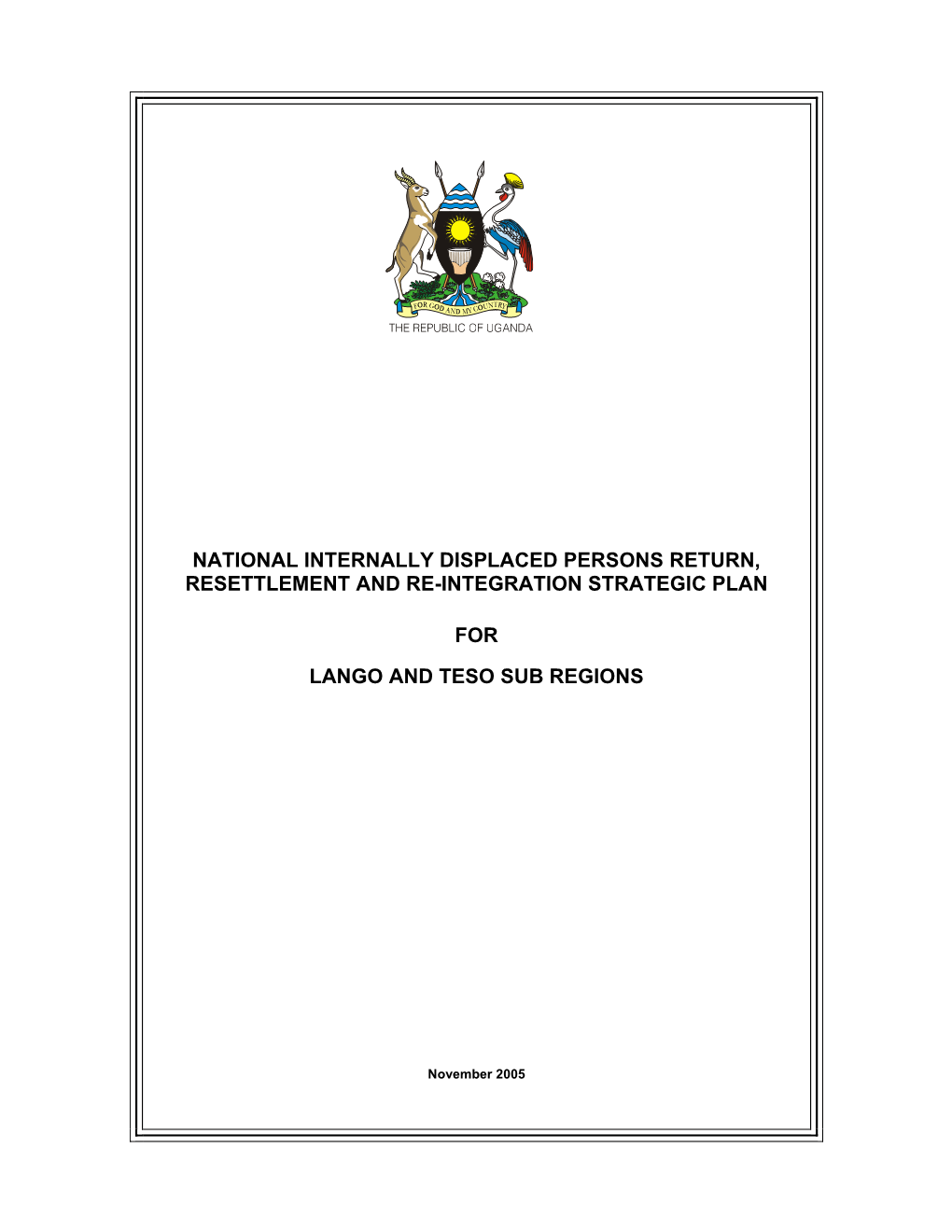 FOR GOD AND MY COUNTRY

THE REPUBLIC OF UGANDA

NATIONAL INTERNALLY DISPLACED PERSONS RETURN, RESETTLEMENT AND RE-INTEGRATION STRATEGIC PLAN

FOR

LANGO AND TESO SUB REGIONS

November 2005